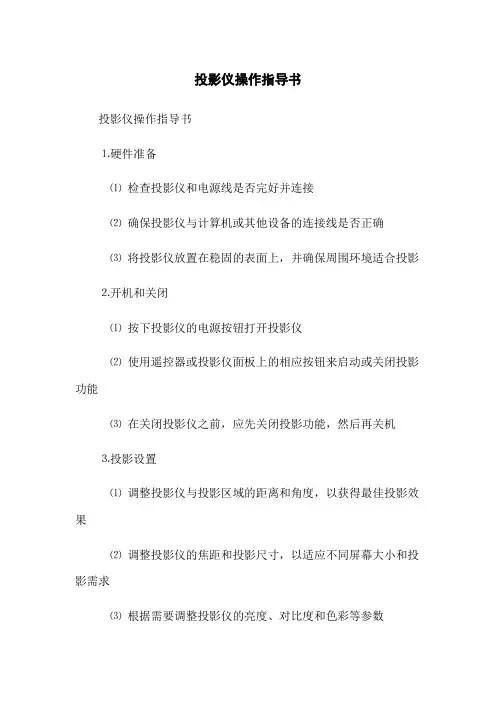 投影仪操作指导书

投影仪操作指导书

1.硬件准备

⑴ 检查投影仪和电源线是否完好并连接

⑵ 确保投影仪与计算机或其他设备的连接线是否正确

⑶ 将投影仪放置在稳固的表面上，并确保周围环境适合投影

2.开机和关闭

⑴ 按下投影仪的电源按钮打开投影仪

⑵ 使用遥控器或投影仪面板上的相应按钮来启动或关闭投影功能

⑶ 在关闭投影仪之前，应先关闭投影功能，然后再关机

3.投影设置

⑴ 调整投影仪与投影区域的距离和角度，以获得最佳投影效果

⑵ 调整投影仪的焦距和投影尺寸，以适应不同屏幕大小和投影需求

⑶ 根据需要调整投影仪的亮度、对比度和色彩等参数